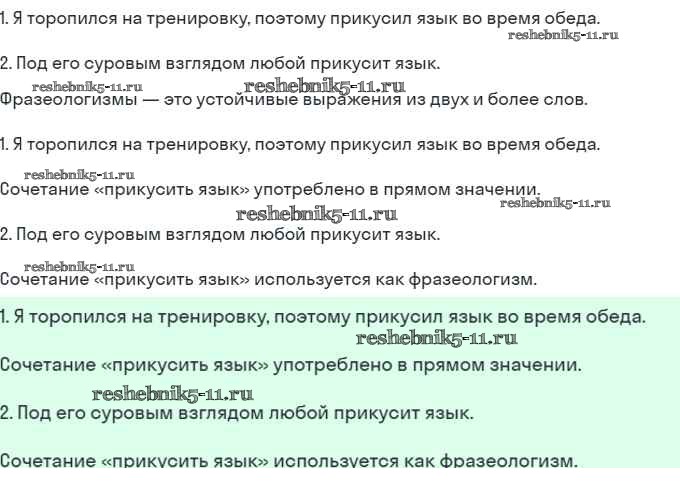 1. Я торопился на тренировку, поэтому прикусил язык во время обеда.
reshebnik5-11.ru

2. Под его суровым взглядом любой прикусит язык.
reshebnik5-11.ru reshebnik5-11.ru
Фразеологизмы — это устойчивые выражения из двух и более слов.

1. Я торопился на тренировку, поэтому прикусил язык во время обеда.
reshebnik5-11.ru
Сочетание «прикусить язык» употреблено в прямом значении.
reshebnik5-11.ru
reshebnik5-11.ru
2. Под его суровым взглядом любой прикусит язык.
reshebnik5-11.ru
Сочетание «прикусить язык» используется как фразеологизм.

1. Я торопился на тренировку, поэтому прикусил язык во время обеда.
reshebnik5-11.ru
Сочетание «прикусить язык» употреблено в прямом значении.
reshebnik5-11.ru
2. Под его суровым взглядом любой прикусит язык.

Сочетание «прикусить язык» используется как фразеологизм.